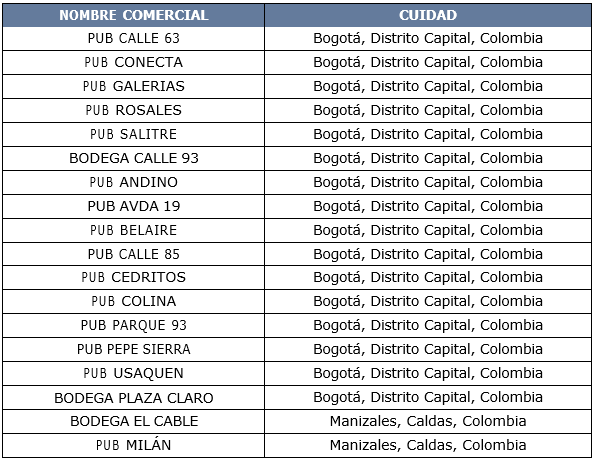 | NOMBRE COMERCIAL | CUIDAD |
|---|---|
| PUB CALLE 63 | Bogotá, Distrito Capital, Colombia |
| PUB CONECTA | Bogotá, Distrito Capital, Colombia |
| PUB GALERIAS | Bogotá, Distrito Capital, Colombia |
| PUB ROSALES | Bogotá, Distrito Capital, Colombia |
| PUB SALITRE | Bogotá, Distrito Capital, Colombia |
| BODEGA CALLE 93 | Bogotá, Distrito Capital, Colombia |
| PUB ANDINO | Bogotá, Distrito Capital, Colombia |
| PUB AVDA 19 | Bogotá, Distrito Capital, Colombia |
| PUB BELAIRE | Bogotá, Distrito Capital, Colombia |
| PUB CALLE 85 | Bogotá, Distrito Capital, Colombia |
| PUB CEDRITOS | Bogotá, Distrito Capital, Colombia |
| PUB COLINA | Bogotá, Distrito Capital, Colombia |
| PUB PARQUE 93 | Bogotá, Distrito Capital, Colombia |
| PUB PEPE SIERRA | Bogotá, Distrito Capital, Colombia |
| PUB USAQUEN | Bogotá, Distrito Capital, Colombia |
| BODEGA PLAZA CLARO | Bogotá, Distrito Capital, Colombia |
| BODEGA EL CABLE | Manizales, Caldas, Colombia |
| PUB MILÁN | Manizales, Caldas, Colombia |